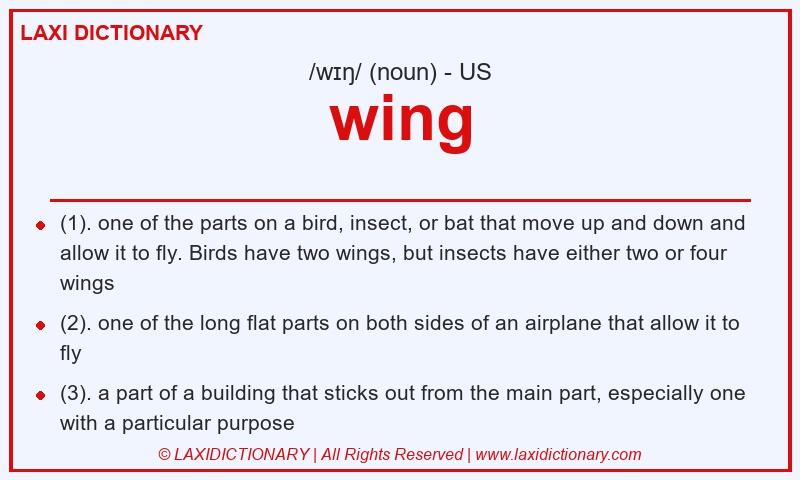 LAXI DICTIONARY

/wɪŋ/ (noun) - US

wing

- (1). one of the parts on a bird, insect, or bat that move up and down and allow it to fly. Birds have two wings, but insects have either two or four wings
- (2). one of the long flat parts on both sides of an airplane that allow it to fly
- (3). a part of a building that sticks out from the main part, especially one with a particular purpose

© LAXIDICTIONARY | All Rights Reserved | www.laxidictionary.com